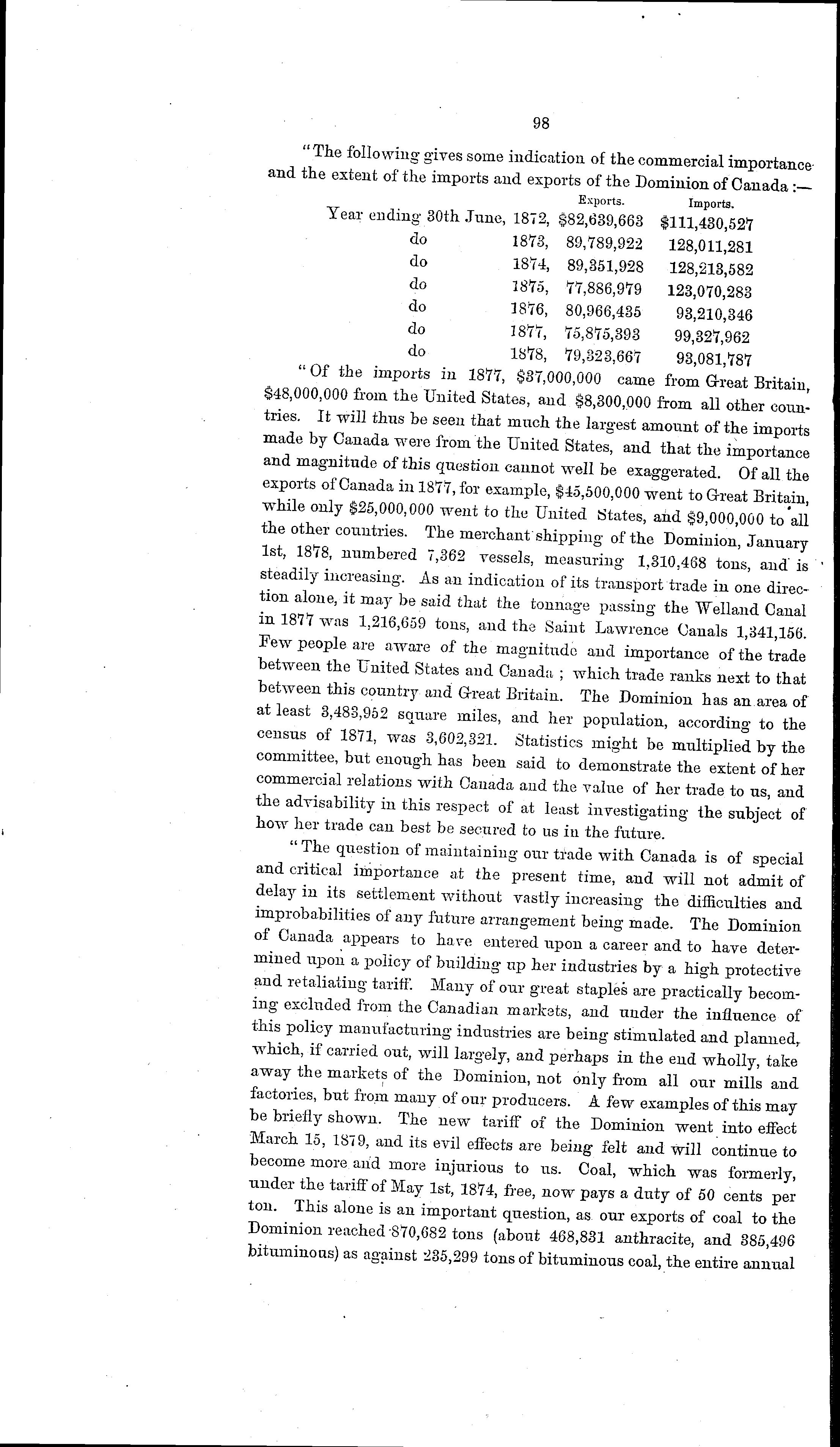 98

"The following gives some indication of the commercial importance and the extent of the imports and exports of the Dominion of Canada :—

| | | Exports. | Imports. |
|---|---|---|---|
| Year ending 30th June, | 1872, | \$82,639,663 | \$111,430,527 |
| do | 1873, | 89,789,922 | 128,011,281 |
| do | 1874, | 89,351,928 | 128,213,582 |
| do | 1875, | 77,886,979 | 123,070,283 |
| do | 1876, | 80,966,435 | 93,210,346 |
| do | 1877, | 75,875,393 | 99,327,962 |
| do | 1878, | 79,323,667 | 93,081,787 |

"Of the imports in 1877, \$37,000,000 came from Great Britain, \$48,000,000 from the United States, and \$8,300,000 from all other countries. It will thus be seen that much the largest amount of the imports made by Canada were from the United States, and that the importance and magnitude of this question cannot well be exaggerated. Of all the exports of Canada in 1877, for example, \$45,500,000 went to Great Britain, while only \$25,000,000 went to the United States, and \$9,000,000 to all the other countries. The merchant shipping of the Dominion, January 1st, 1878, numbered 7,362 vessels, measuring 1,310,468 tons, and is steadily increasing. As an indication of its transport trade in one direction alone, it may be said that the tonnage passing the Welland Canal in 1877 was 1,216,659 tons, and the Saint Lawrence Canals 1,341,156. Few people are aware of the magnitude and importance of the trade between the United States and Canada ; which trade ranks next to that between this country and Great Britain. The Dominion has an area of at least 3,483,952 square miles, and her population, according to the census of 1871, was 3,602,321. Statistics might be multiplied by the committee, but enough has been said to demonstrate the extent of her commercial relations with Canada and the value of her trade to us, and the advisability in this respect of at least investigating the subject of how her trade can best be secured to us in the future.

"The question of maintaining our trade with Canada is of special and critical importance at the present time, and will not admit of delay in its settlement without vastly increasing the difficulties and improbabilities of any future arrangement being made. The Dominion of Canada appears to have entered upon a career and to have determined upon a policy of building up her industries by a high protective and retaliating tariff. Many of our great staples are practically becoming excluded from the Canadian markets, and under the influence of this policy manufacturing industries are being stimulated and planned, which, if carried out, will largely, and perhaps in the end wholly, take away the markets of the Dominion, not only from all our mills and factories, but from many of our producers. A few examples of this may be briefly shown. The new tariff of the Dominion went into effect March 15, 1879, and its evil effects are being felt and will continue to become more and more injurious to us. Coal, which was formerly, under the tariff of May 1st, 1874, free, now pays a duty of 50 cents per ton. This alone is an important question, as our exports of coal to the Dominion reached 870,682 tons (about 468,831 anthracite, and 385,496 bituminous) as against 235,299 tons of bituminous coal, the entire annual